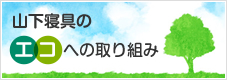 山下寝具の

エコへの取り組み